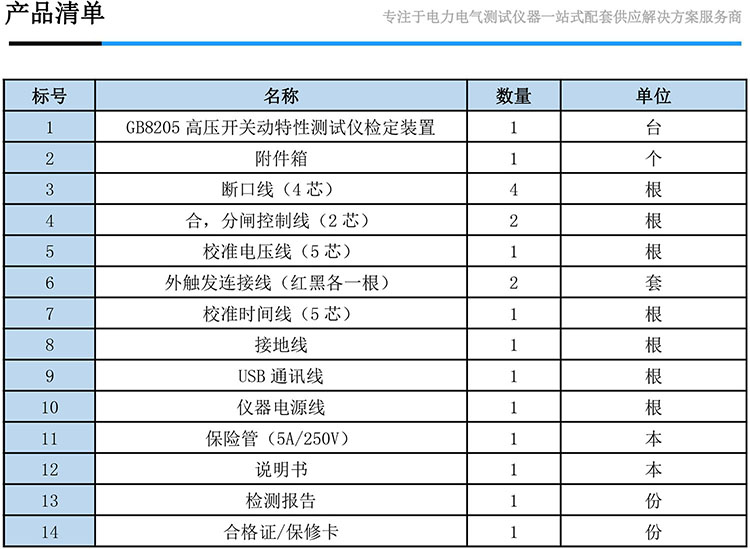 产品清单

专注于电力电气测试仪器一站式配套供应解决方案服务商

| 标号 | 名称 | 数量 | 单位 |
|---|---|---|---|
| 1 | GB8205 高压开关动特性测试仪检定装置 | 1 | 台 |
| 2 | 附件箱 | 1 | 个 |
| 3 | 断口线（4 芯） | 4 | 根 |
| 4 | 合，分闸控制线（2 芯） | 2 | 根 |
| 5 | 校准电压线（5 芯） | 1 | 根 |
| 6 | 外触发连接线（红黑各一根） | 2 | 套 |
| 7 | 校准时间线（5 芯） | 1 | 根 |
| 8 | 接地线 | 1 | 根 |
| 9 | USB 通讯线 | 1 | 根 |
| 10 | 仪器电源线 | 1 | 根 |
| 11 | 保险管（5A/250V） | 1 | 本 |
| 12 | 说明书 | 1 | 本 |
| 13 | 检测报告 | 1 | 份 |
| 14 | 合格证/保修卡 | 1 | 份 |